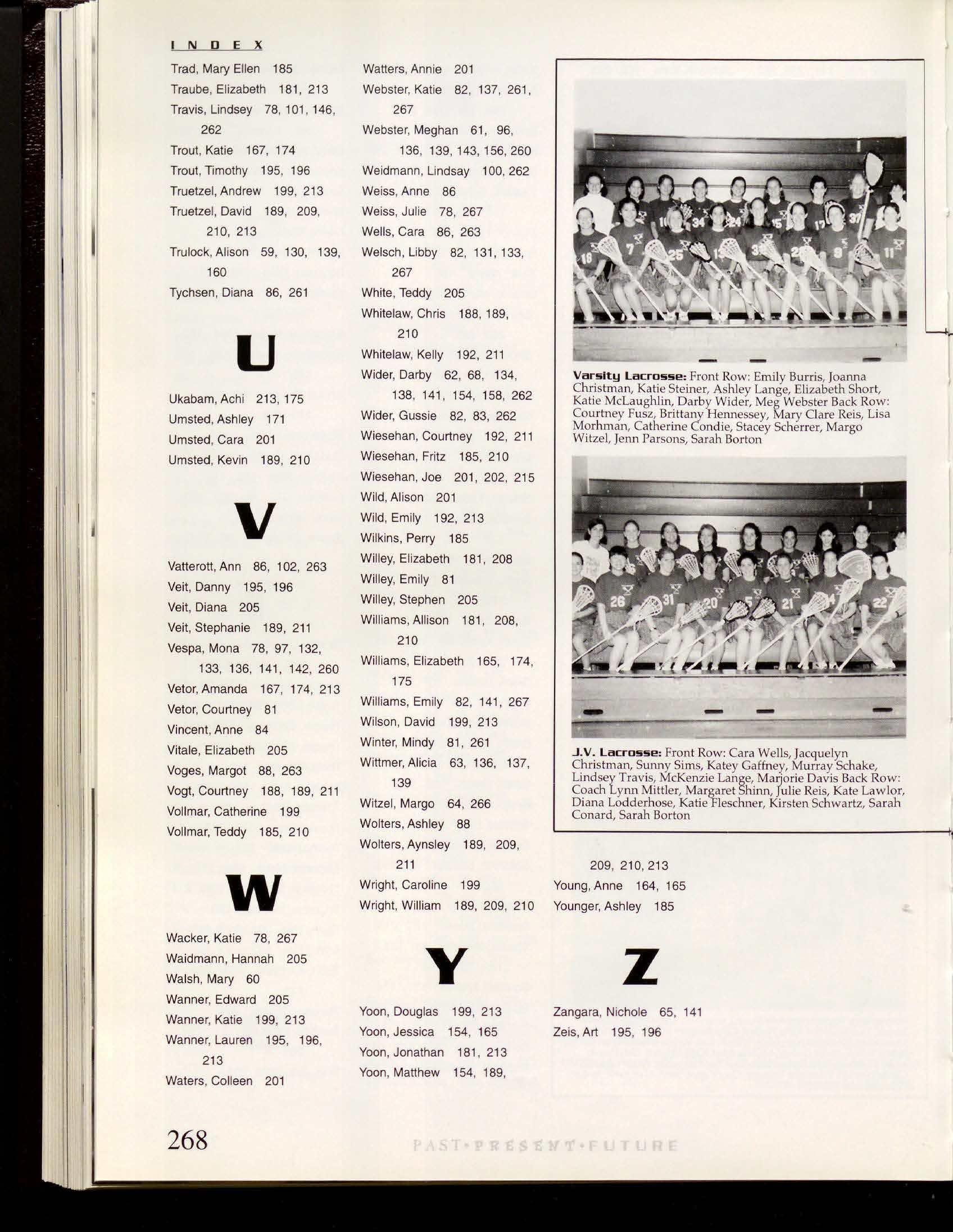 INDEX

Trad, Mary Ellen 185
Traube, Elizabeth 181, 213
Travis, Lindsey 78, 101, 146, 262
Trout, Katie 167, 174
Trout, Timothy 195, 196
Truetzel, Andrew 199, 213
Truetzel, David 189, 209, 210, 213
Trulock, Alison 59, 130, 139, 160
Tychsen, Diana 86, 261

U

Ukabam, Achi 213, 175
Umsted, Ashley 171
Umsted, Cara 201
Umsted, Kevin 189, 210

V

Vatterott, Ann 86, 102, 263
Veit, Danny 195, 196
Veit, Diana 205
Veit, Stephanie 189, 211
Vespa, Mona 78, 97, 132, 133, 136, 141, 142, 260
Vetor, Amanda 167, 174, 213
Vetor, Courtney 81
Vincent, Anne 84
Vitale, Elizabeth 205
Voges, Margot 88, 263
Vogt, Courtney 188, 189, 211
Vollmar, Catherine 199
Vollmar, Teddy 185, 210

W

Wacker, Katie 78, 267
Waidmann, Hannah 205
Walsh, Mary 60
Wanner, Edward 205
Wanner, Katie 199, 213
Wanner, Lauren 195, 196, 213
Waters, Colleen 201

Watters, Annie 201
Webster, Katie 82, 137, 261, 267
Webster, Meghan 61, 96, 136, 139, 143, 156, 260
Weidmann, Lindsay 100, 262
Weiss, Anne 86
Weiss, Julie 78, 267
Wells, Cara 86, 263
Welsch, Libby 82, 131, 133, 267
White, Teddy 205
Whitelaw, Chris 188, 189, 210
Whitelaw, Kelly 192, 211
Wider, Darby 62, 68, 134, 138, 141, 154, 158, 262
Wider, Gussie 82, 83, 262
Wiesehan, Courtney 192, 211
Wiesehan, Fritz 185, 210
Wiesehan, Joe 201, 202, 215
Wild, Alison 201
Wild, Emily 192, 213
Wilkins, Perry 185
Willey, Elizabeth 181, 208
Willey, Emily 81
Willey, Stephen 205
Williams, Allison 181, 208, 210
Williams, Elizabeth 165, 174, 175
Williams, Emily 82, 141, 267
Wilson, David 199, 213
Winter, Mindy 81, 261
Wittmer, Alicia 63, 136, 137, 139
Witzel, Margo 64, 266
Wolters, Ashley 88
Wolters, Aynsley 189, 209, 211
Wright, Caroline 199
Wright, William 189, 209, 210

Y

Yoon, Douglas 199, 213
Yoon, Jessica 154, 165
Yoon, Jonathan 181, 213
Yoon, Matthew 154, 189, 209, 210, 213
Young, Anne 164, 165
Younger, Ashley 185

Z

Zangara, Nichole 65, 141
Zeis, Art 195, 196

Varsity Lacrosse: Front Row: Emily Burris, Joanna Christman, Katie Steiner, Ashley Lange, Elizabeth Short, Katie McLaughlin, Darby Wider, Meg Webster Back Row: Courtney Fusz, Brittany Hennessey, Mary Clare Reis, Lisa Morhman, Catherine Condie, Stacey Scherrer, Margo Witzel, Jenn Parsons, Sarah Borton

J.V. Lacrosse: Front Row: Cara Wells, Jacquelyn Christman, Sunny Sims, Katey Gaffney, Murray Schake, Lindsey Travis, McKenzie Lange, Marjorie Davis Back Row: Coach Lynn Mittler, Margaret Shinn, Julie Reis, Kate Lawlor, Diana Lodderhose, Katie Fleschner, Kirsten Schwartz, Sarah Conard, Sarah Borton

268

PAST•PRESENT•FUTURE